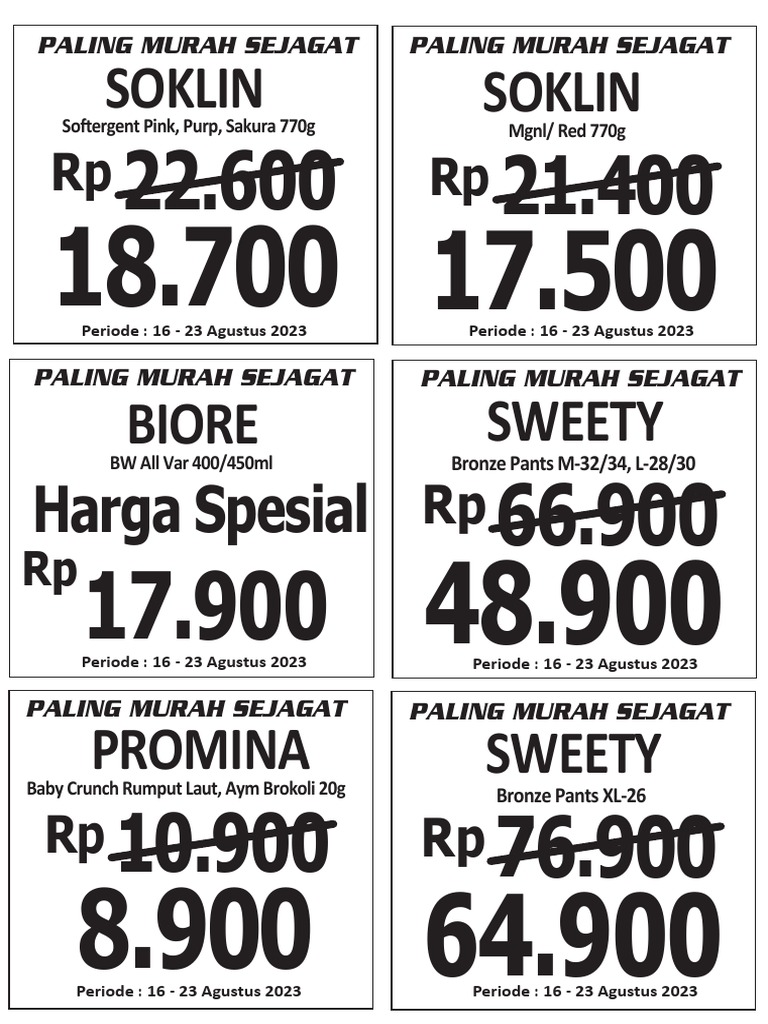 PALING MURAH SEJAGAT
SOKLIN
Softergent Pink, Purp, Sakura 770g
Rp 22.600
18.700
Periode : 16 - 23 Agustus 2023

PALING MURAH SEJAGAT
SOKLIN
Mgnl/ Red 770g
Rp 21.400
17.500
Periode : 16 - 23 Agustus 2023

PALING MURAH SEJAGAT
BIORE
BW All Var 400/450ml
Harga Spesial
Rp 17.900
Periode : 16 - 23 Agustus 2023

PALING MURAH SEJAGAT
SWEETY
Bronze Pants M-32/34, L-28/30
Rp 66.900
48.900
Periode : 16 - 23 Agustus 2023

PALING MURAH SEJAGAT
PROMINA
Baby Crunch Rumput Laut, Aym Brokoli 20g
Rp 10.900
8.900
Periode : 16 - 23 Agustus 2023

PALING MURAH SEJAGAT
SWEETY
Bronze Pants XL-26
Rp 76.900
64.900
Periode : 16 - 23 Agustus 2023